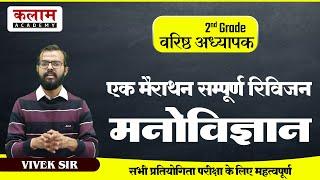 कलाम
ACADEMY

2nd Grade
वरिष्ठ अध्यापक

एक मैराथन सम्पूर्ण रिविजन

मनोविज्ञान

VIVEK SIR

सभी प्रतियोगिता परीक्षा के लिए महत्वपूर्ण